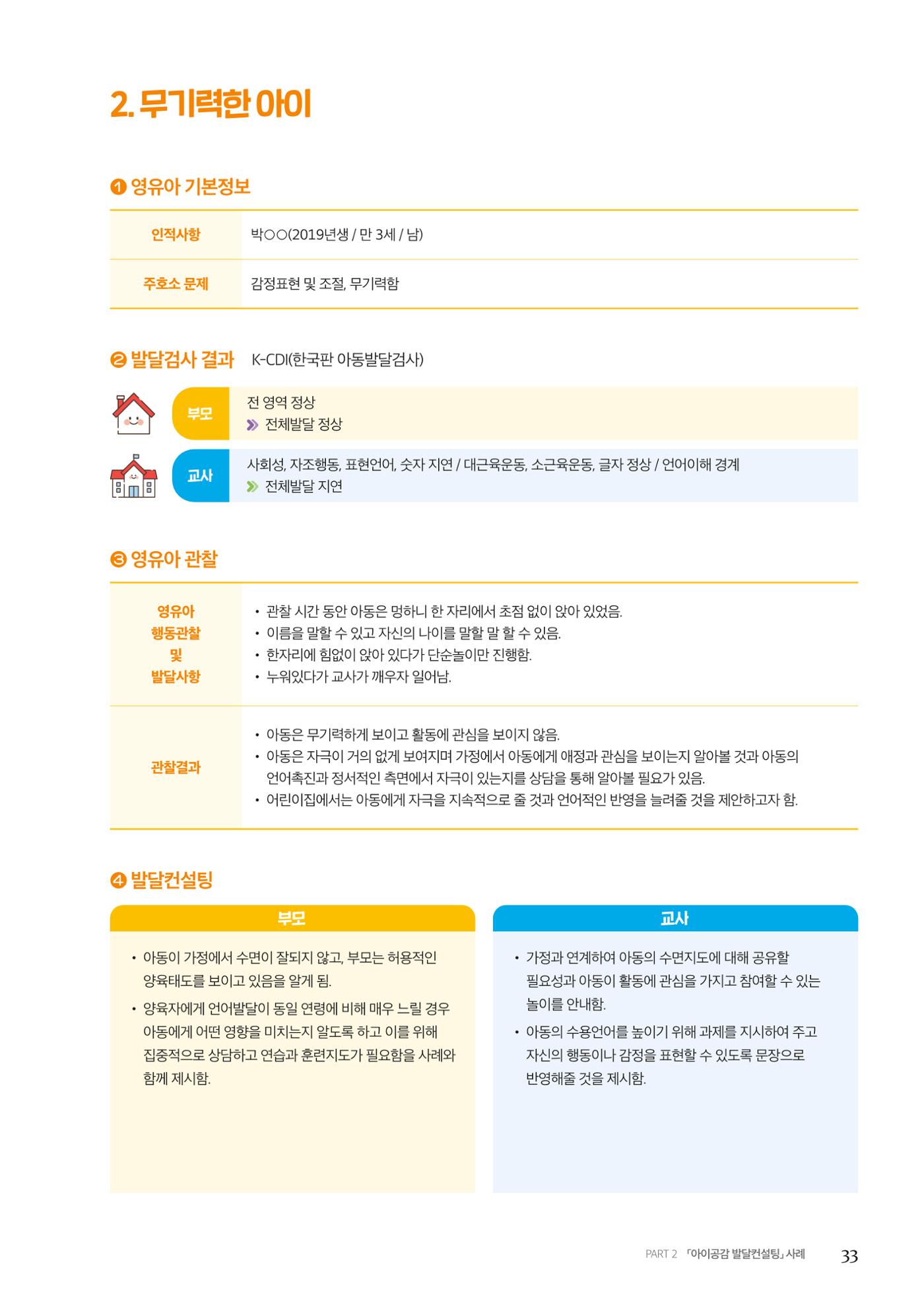 2. 무기력한 아이

❶ 영유아 기본정보

인적사항
박○○(2019년생 / 만 3세 / 남)

주호소 문제
감정표현 및 조절, 무기력함

❷ 발달검사 결과 K-CDI(한국판 아동발달검사)

부모
전 영역 정상
» 전체발달 정상

교사
사회성, 자조행동, 표현언어, 숫자 지연 / 대근육운동, 소근육운동, 글자 정상 / 언어이해 경계
» 전체발달 지연

❸ 영유아 관찰

영유아 행동관찰 및 발달사항
• 관찰 시간 동안 아동은 멍하니 한 자리에서 초점 없이 앉아 있었음.
• 이름을 말할 수 있고 자신의 나이를 말할 말 할 수 있음.
• 한자리에 힘없이 앉아 있다가 단순놀이만 진행함.
• 누워있다가 교사가 깨우자 일어남.

관찰결과
• 아동은 무기력하게 보이고 활동에 관심을 보이지 않음.
• 아동은 자극이 거의 없게 보여지며 가정에서 아동에게 애정과 관심을 보이는지 알아볼 것과 아동의 언어촉진과 정서적인 측면에서 자극이 있는지를 상담을 통해 알아볼 필요가 있음.
• 어린이집에서는 아동에게 자극을 지속적으로 줄 것과 언어적인 반영을 늘려줄 것을 제안하고자 함.

❹ 발달컨설팅

부모
• 아동이 가정에서 수면이 잘되지 않고, 부모는 허용적인 양육태도를 보이고 있음을 알게 됨.
• 양육자에게 언어발달이 동일 연령에 비해 매우 느릴 경우 아동에게 어떤 영향을 미치는지 알도록 하고 이를 위해 집중적으로 상담하고 연습과 훈련지도가 필요함을 사례와 함께 제시함.

교사
• 가정과 연계하여 아동의 수면지도에 대해 공유할 필요성과 아동이 활동에 관심을 가지고 참여할 수 있는 놀이를 안내함.
• 아동의 수용언어를 높이기 위해 과제를 지시하여 주고 자신의 행동이나 감정을 표현할 수 있도록 문장으로 반영해줄 것을 제시함.

PART 2 「아이공감 발달컨설팅」 사례 33